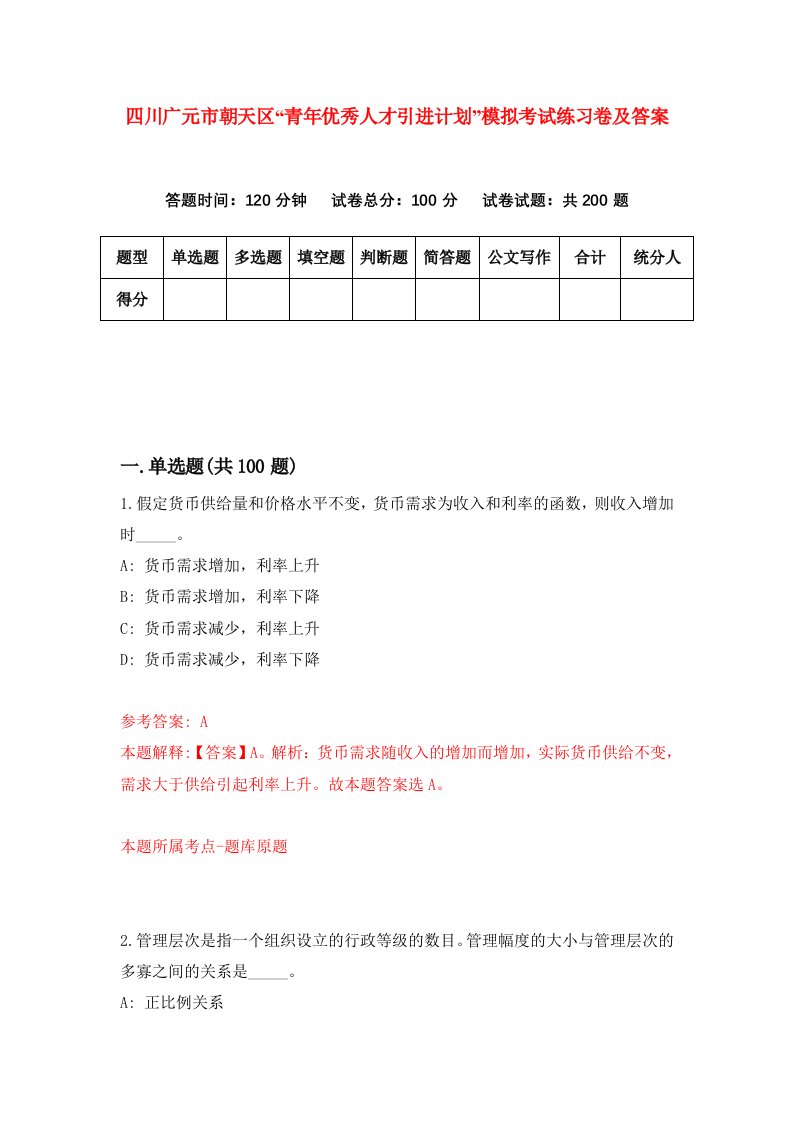 四川广元市朝天区“青年优秀人才引进计划”模拟考试练习卷及答案

答题时间：120 分钟　试卷总分：100 分　试卷试题：共 200 题

| 题型 | 单选题 | 多选题 | 填空题 | 判断题 | 简答题 | 公文写作 | 合计 | 统分人 |
|---|---|---|---|---|---|---|---|---|
| 得分 | | | | | | | | |

一.单选题(共 100 题)

1.假定货币供给量和价格水平不变，货币需求为收入和利率的函数，则收入增加时_____。

A: 货币需求增加，利率上升

B: 货币需求增加，利率下降

C: 货币需求减少，利率上升

D: 货币需求减少，利率下降

参考答案: A

本题解释:【答案】A。解析：货币需求随收入的增加而增加，实际货币供给不变，需求大于供给引起利率上升。故本题答案选 A。

本题所属考点-题库原题

2.管理层次是指一个组织设立的行政等级的数目。管理幅度的大小与管理层次的多寡之间的关系是_____。

A: 正比例关系